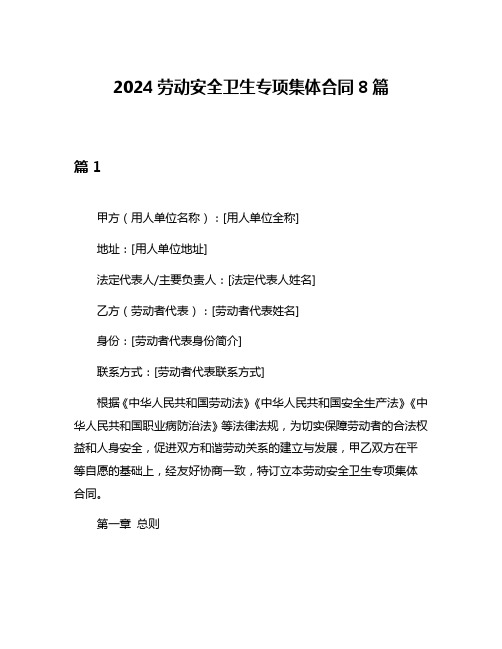 2024 劳动安全卫生专项集体合同 8 篇

篇 1

甲方（用人单位名称）：[用人单位全称]

地址：[用人单位地址]

法定代表人/主要负责人：[法定代表人姓名]

乙方（劳动者代表）：[劳动者代表姓名]

身份：[劳动者代表身份简介]

联系方式：[劳动者代表联系方式]

根据《中华人民共和国劳动法》《中华人民共和国安全生产法》《中华人民共和国职业病防治法》等法律法规，为切实保障劳动者的合法权益和人身安全，促进双方和谐劳动关系的建立与发展，甲乙双方在平等自愿的基础上，经友好协商一致，特订立本劳动安全卫生专项集体合同。

第一章 总则